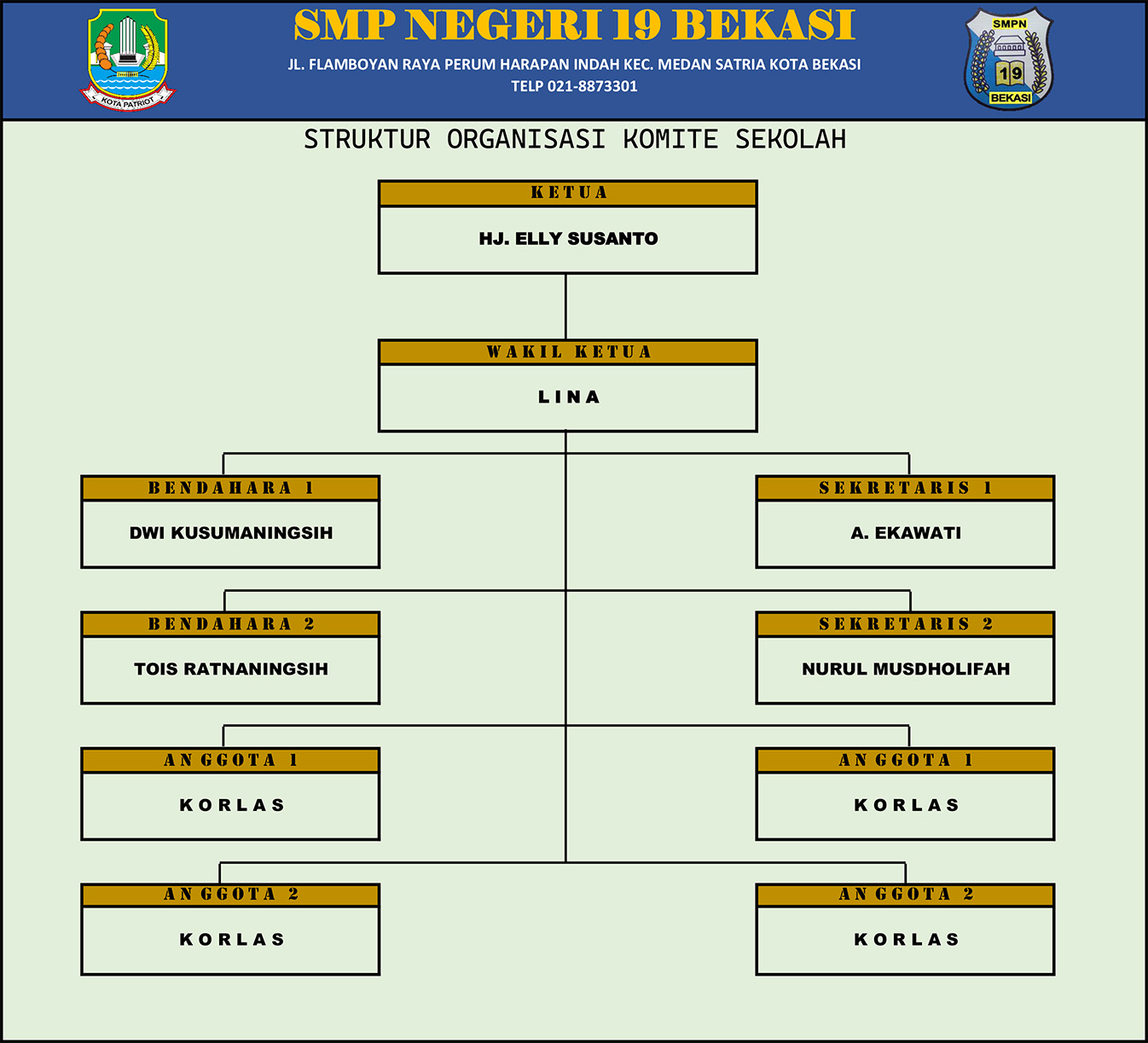 KOTA PATRIOT

SMP NEGERI 19 BEKASI

JL. FLAMBOYAN RAYA PERUM HARAPAN INDAH KEC. MEDAN SATRIA KOTA BEKASI
TELP 021-8873301

SMPN 19 BEKASI

STRUKTUR ORGANISASI KOMITE SEKOLAH

KETUA
HJ. ELLY SUSANTO

WAKIL KETUA
LINA

BENDAHARA 1
DWI KUSUMANINGSIH

SEKRETARIS 1
A. EKAWATI

BENDAHARA 2
TOIS RATNANINGSIH

SEKRETARIS 2
NURUL MUSDHOLIFAH

ANGGOTA 1
KORLAS

ANGGOTA 1
KORLAS

ANGGOTA 2
KORLAS

ANGGOTA 2
KORLAS